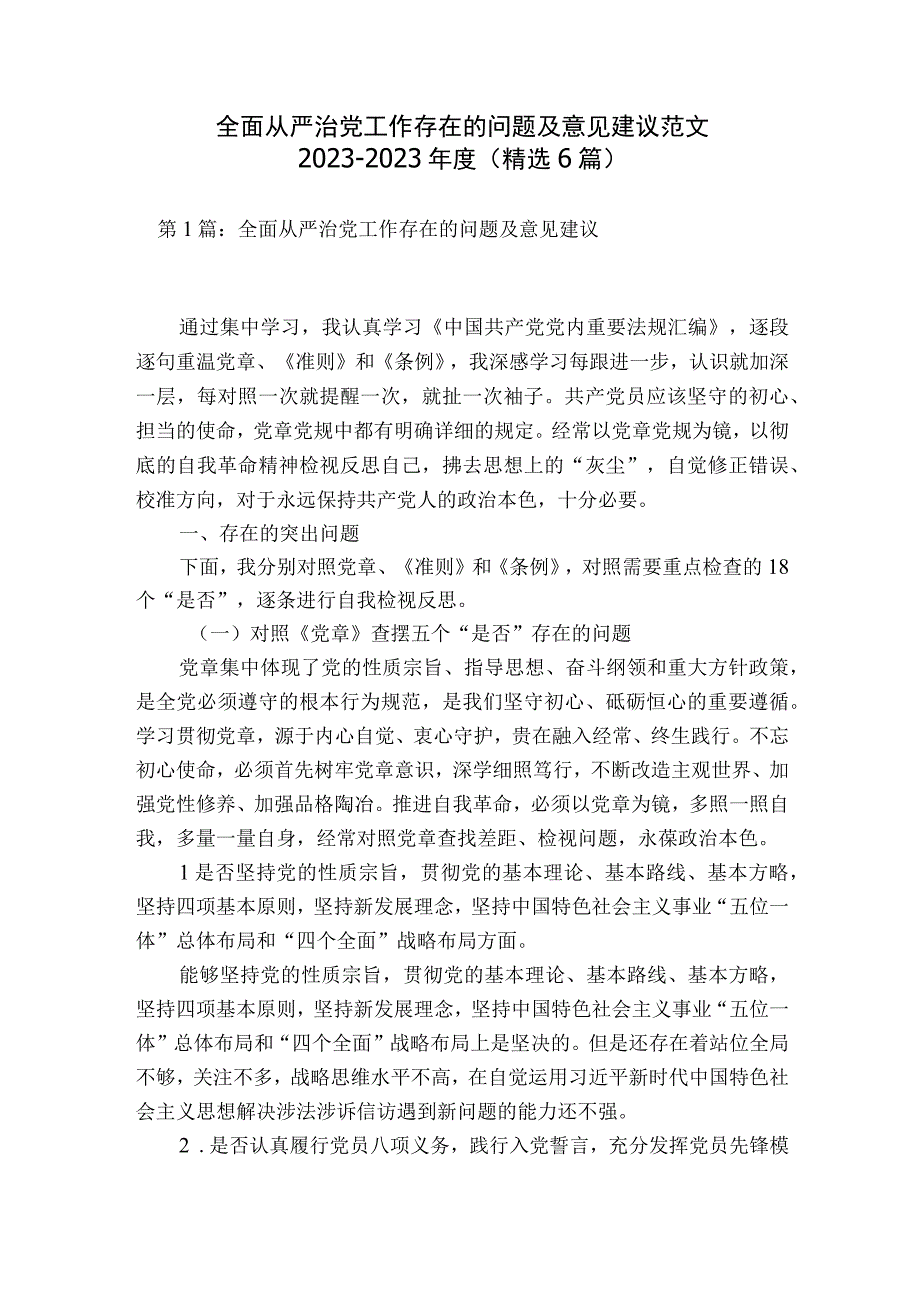 全面从严治党工作存在的问题及意见建议范文
2023-2023年度（精选6篇）

第1篇：全面从严治党工作存在的问题及意见建议

通过集中学习，我认真学习《中国共产党党内重要法规汇编》，逐段逐句重温党章、《准则》和《条例》，我深感学习每跟进一步，认识就加深一层，每对照一次就提醒一次，就扯一次袖子。共产党员应该坚守的初心、担当的使命，党章党规中都有明确详细的规定。经常以党章党规为镜，以彻底的自我革命精神检视反思自己，拂去思想上的“灰尘”，自觉修正错误、校准方向，对于永远保持共产党人的政治本色，十分必要。

一、存在的突出问题

下面，我分别对照党章、《准则》和《条例》，对照需要重点检查的18个“是否”，逐条进行自我检视反思。

（一）对照《党章》查摆五个“是否”存在的问题

党章集中体现了党的性质宗旨、指导思想、奋斗纲领和重大方针政策，是全党必须遵守的根本行为规范，是我们坚守初心、砥砺恒心的重要遵循。学习贯彻党章，源于内心自觉、衷心守护，贵在融入经常、终生践行。不忘初心使命，必须首先树牢党章意识，深学细照笃行，不断改造主观世界、加强党性修养、加强品格陶冶。推进自我革命，必须以党章为镜，多照一照自我，多量一量自身，经常对照党章查找差距、检视问题，永葆政治本色。

1是否坚持党的性质宗旨，贯彻党的基本理论、基本路线、基本方略，坚持四项基本原则，坚持新发展理念，坚持中国特色社会主义事业“五位一体”总体布局和“四个全面”战略布局方面。

能够坚持党的性质宗旨，贯彻党的基本理论、基本路线、基本方略，坚持四项基本原则，坚持新发展理念，坚持中国特色社会主义事业“五位一体”总体布局和“四个全面”战略布局上是坚决的。但是还存在着站位全局不够，关注不多，战略思维水平不高，在自觉运用习近平新时代中国特色社会主义思想解决涉法涉诉信访遇到新问题的能力还不强。

2．是否认真履行党员八项义务，践行入党誓言，充分发挥党员先锋模